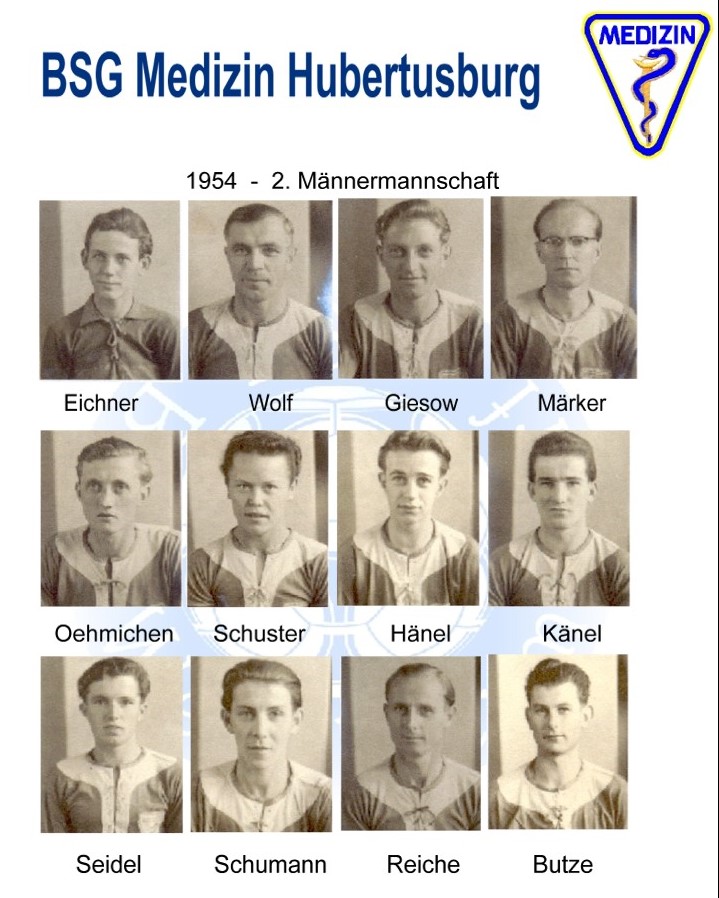 BSG Medizin Hubertusburg

MEDIZIN

1954 - 2. Männermannschaft

Eichner Wolf Giesow Märker

Oehmichen Schuster Hänel Känel

Seidel Schumann Reiche Butze